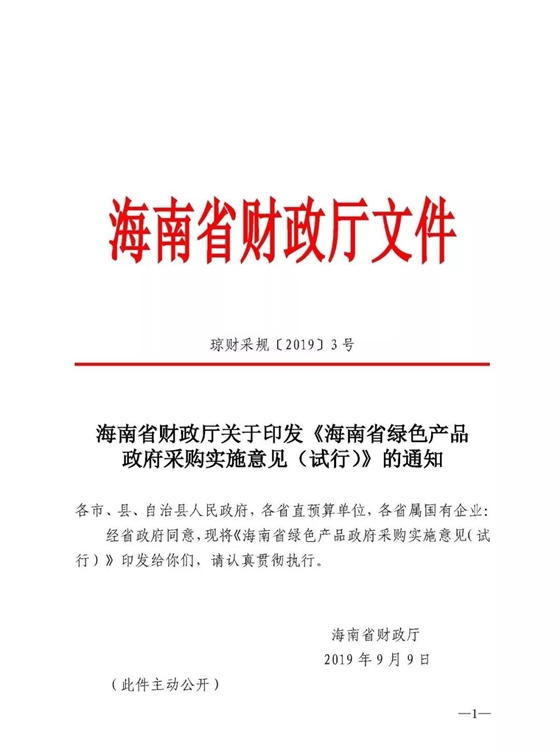 海南省财政厅文件

琼财采规〔2019〕3号

海南省财政厅关于印发《海南省绿色产品政府采购实施意见（试行）》的通知

各市、县、自治县人民政府，各省直预算单位，各省属国有企业：

经省政府同意，现将《海南省绿色产品政府采购实施意见（试行）》印发给你们，请认真贯彻执行。

海南省财政厅
2019年9月9日

（此件主动公开）

—1—